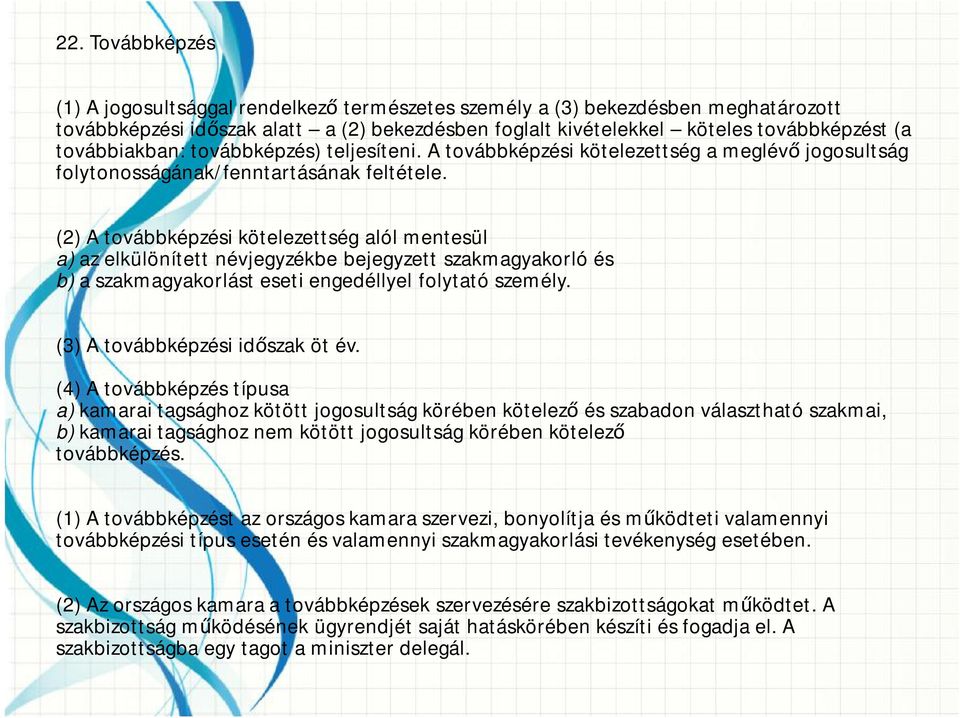 22. Továbbképzés

(1) A jogosultsággal rendelkező természetes személy a (3) bekezdésben meghatározott továbbképzési időszak alatt – a (2) bekezdésben foglalt kivételekkel – köteles továbbképzést (a továbbiakban: továbbképzés) teljesíteni. A továbbképzési kötelezettség a meglévő jogosultság folytonosságának/fenntartásának feltétele.

(2) A továbbképzési kötelezettség alól mentesül
a) az elkülönített névjegyzékbe bejegyzett szakmagyakorló és
b) a szakmagyakorlást eseti engedéllyel folytató személy.

(3) A továbbképzési időszak öt év.

(4) A továbbképzés típusa
a) kamarai tagsághoz kötött jogosultság körében kötelező és szabadon választható szakmai,
b) kamarai tagsághoz nem kötött jogosultság körében kötelező továbbképzés.

(1) A továbbképzést az országos kamara szervezi, bonyolítja és működteti valamennyi továbbképzési típus esetén és valamennyi szakmagyakorlási tevékenység esetében.

(2) Az országos kamara a továbbképzések szervezésére szakbizottságokat működtet. A szakbizottság működésének ügyrendjét saját hatáskörében készíti és fogadja el. A szakbizottságba egy tagot a miniszter delegál.